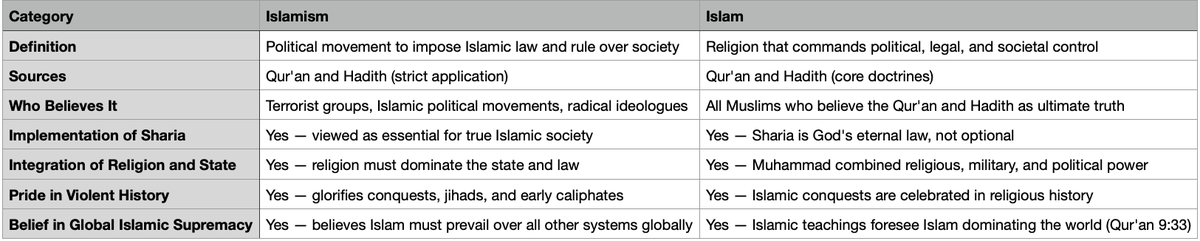 | Category | Islamism | Islam |
|---|---|---|
| Definition | Political movement to impose Islamic law and rule over society | Religion that commands political, legal, and societal control |
| Sources | Qur'an and Hadith (strict application) | Qur'an and Hadith (core doctrines) |
| Who Believes It | Terrorist groups, Islamic political movements, radical ideologues | All Muslims who believe the Qur'an and Hadith as ultimate truth |
| Implementation of Sharia | Yes — viewed as essential for true Islamic society | Yes — Sharia is God's eternal law, not optional |
| Integration of Religion and State | Yes — religion must dominate the state and law | Yes — Muhammad combined religious, military, and political power |
| Pride in Violent History | Yes — glorifies conquests, jihads, and early caliphates | Yes — Islamic conquests are celebrated in religious history |
| Belief in Global Islamic Supremacy | Yes — believes Islam must prevail over all other systems globally | Yes — Islamic teachings foresee Islam dominating the world (Qur'an 9:33) |